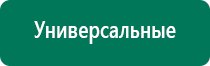 Универсальные